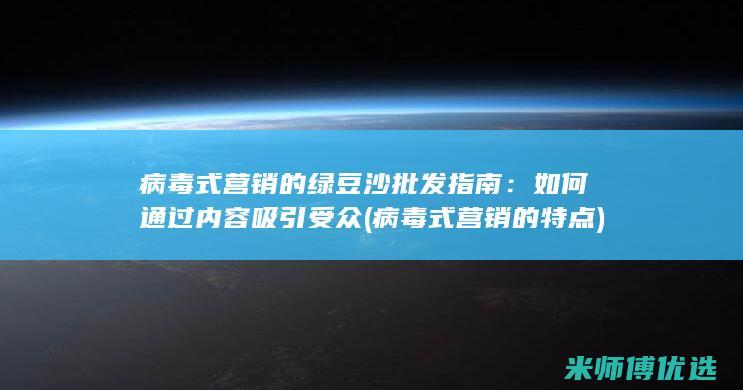 病毒式营销的绿豆沙批发指南：如何通过内容吸引受众(病毒式营销的特点)

米师傅优选